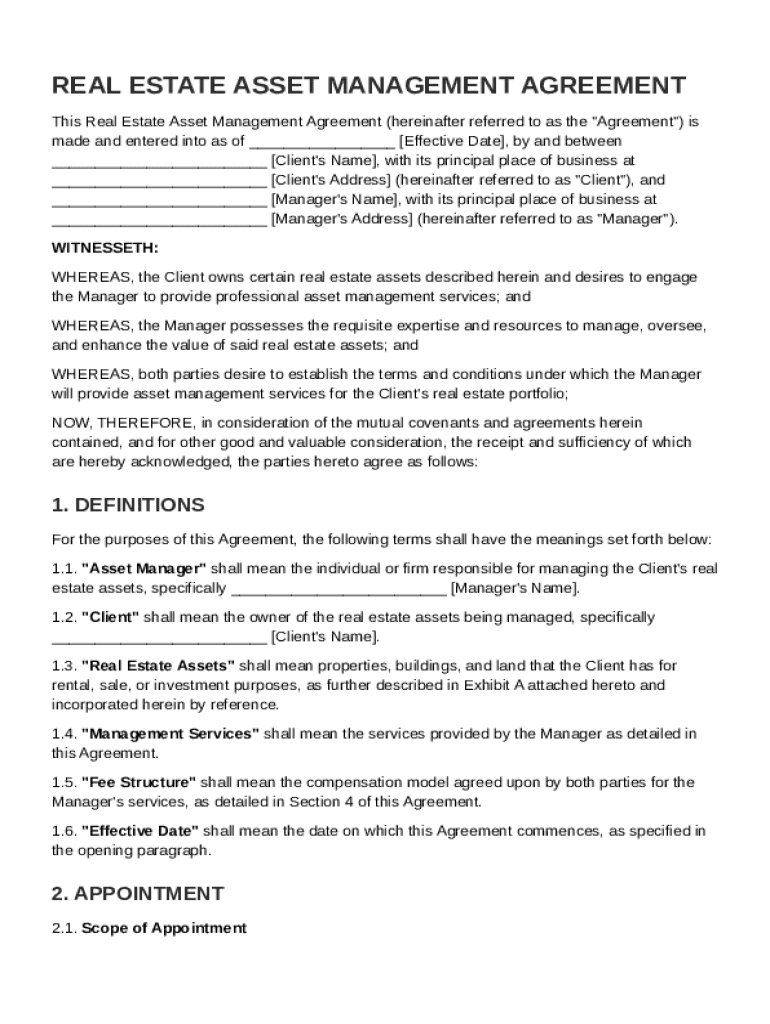 REAL ESTATE ASSET MANAGEMENT AGREEMENT

This Real Estate Asset Management Agreement (hereinafter referred to as the "Agreement") is made and entered into as of ________________ [Effective Date], by and between ________________________ [Client's Name], with its principal place of business at ________________________ [Client's Address] (hereinafter referred to as "Client"), and ________________________ [Manager's Name], with its principal place of business at ________________________ [Manager's Address] (hereinafter referred to as "Manager").

WITNESSETH:

WHEREAS, the Client owns certain real estate assets described herein and desires to engage the Manager to provide professional asset management services; and

WHEREAS, the Manager possesses the requisite expertise and resources to manage, oversee, and enhance the value of said real estate assets; and

WHEREAS, both parties desire to establish the terms and conditions under which the Manager will provide asset management services for the Client's real estate portfolio;

NOW, THEREFORE, in consideration of the mutual covenants and agreements herein contained, and for other good and valuable consideration, the receipt and sufficiency of which are hereby acknowledged, the parties hereto agree as follows:

1. DEFINITIONS

For the purposes of this Agreement, the following terms shall have the meanings set forth below:

1.1. "Asset Manager" shall mean the individual or firm responsible for managing the Client's real estate assets, specifically ________________________ [Manager's Name].

1.2. "Client" shall mean the owner of the real estate assets being managed, specifically ________________________ [Client's Name].

1.3. "Real Estate Assets" shall mean properties, buildings, and land that the Client has for rental, sale, or investment purposes, as further described in Exhibit A attached hereto and incorporated herein by reference.

1.4. "Management Services" shall mean the services provided by the Manager as detailed in this Agreement.

1.5. "Fee Structure" shall mean the compensation model agreed upon by both parties for the Manager's services, as detailed in Section 4 of this Agreement.

1.6. "Effective Date" shall mean the date on which this Agreement commences, as specified in the opening paragraph.

2. APPOINTMENT

2.1. Scope of Appointment